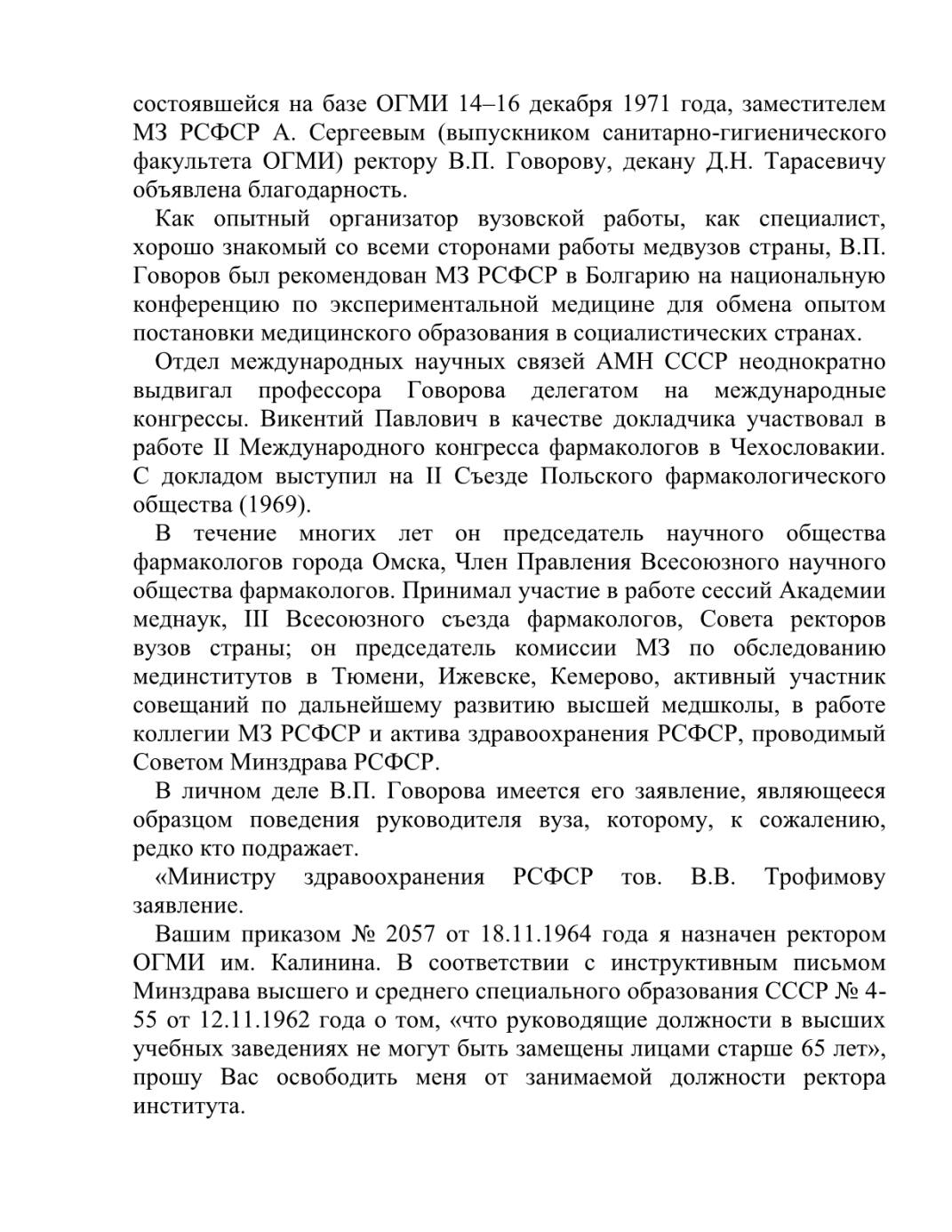 состоявшейся на базе ОГМИ 14–16 декабря 1971 года, заместителем МЗ РСФСР А. Сергеевым (выпускником санитарно-гигиенического факультета ОГМИ) ректору В.П. Говорову, декану Д.Н. Тарасевичу объявлена благодарность.

Как опытный организатор вузовской работы, как специалист, хорошо знакомый со всеми сторонами работы медвузов страны, В.П. Говоров был рекомендован МЗ РСФСР в Болгарию на национальную конференцию по экспериментальной медицине для обмена опытом постановки медицинского образования в социалистических странах.

Отдел международных научных связей АМН СССР неоднократно выдвигал профессора Говорова делегатом на международные конгрессы. Викентий Павлович в качестве докладчика участвовал в работе II Международного конгресса фармакологов в Чехословакии. С докладом выступил на II Съезде Польского фармакологического общества (1969).

В течение многих лет он председатель научного общества фармакологов города Омска, Член Правления Всесоюзного научного общества фармакологов. Принимал участие в работе сессий Академии меднаук, III Всесоюзного съезда фармакологов, Совета ректоров вузов страны; он председатель комиссии МЗ по обследованию мединститутов в Тюмени, Ижевске, Кемерово, активный участник совещаний по дальнейшему развитию высшей медшколы, в работе коллегии МЗ РСФСР и актива здравоохранения РСФСР, проводимый Советом Минздрава РСФСР.

В личном деле В.П. Говорова имеется его заявление, являющееся образцом поведения руководителя вуза, которому, к сожалению, редко кто подражает.

«Министру здравоохранения РСФСР тов. В.В. Трофимову заявление.

Вашим приказом № 2057 от 18.11.1964 года я назначен ректором ОГМИ им. Калинина. В соответствии с инструктивным письмом Минздрава высшего и среднего специального образования СССР № 4-55 от 12.11.1962 года о том, «что руководящие должности в высших учебных заведениях не могут быть замещены лицами старше 65 лет», прошу Вас освободить меня от занимаемой должности ректора института.